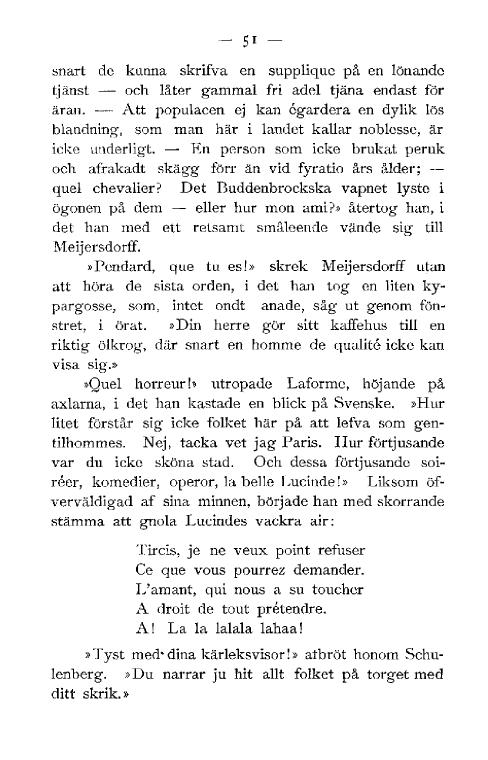 — 51 —

snart de kunna skrifva en supplique på en lönande tjänst — och låter gammal fri adel tjäna endast för äran. — Att populacen ej kan égardera en dylik lös blandning, som man här i landet kallar noblesse, är icke underligt. — En person som icke brukat peruk och afrakadt skägg förr än vid fyratio års ålder; — quel chevalier? Det Buddenbrockska vapnet lyste i ögonen på dem — eller hur mon ami?» återtog han, i det han med ett retsamt småleende vände sig till Meijersdorff.

»Pendard, que tu es!» skrek Meijersdorff utan att höra de sista orden, i det han tog en liten kypargosse, som, intet ondt anade, såg ut genom fönstret, i örat. »Din herre gör sitt kaffehus till en riktig ölkrog, där snart en homme de qualité icke kan visa sig.»

»Quel horreur!» utropade Laforme, höjande på axlarna, i det han kastade en blick på Svenske. »Hur litet förstår sig icke folket här på att lefva som gentilhommes. Nej, tacka vet jag Paris. Hur förtjusande var du icke sköna stad. Och dessa förtjusande soiréer, komedier, operor, la belle Lucinde!» Liksom öfverväldigad af sina minnen, började han med skorrande stämma att gnola Lucindes vackra air:

Tircis, je ne veux point refuser
Ce que vous pourrez demander.
L'amant, qui nous a su toucher
A droit de tout prétendre.
A! La la lalala lahaa!

»Tyst med dina kärleksvisor!» afbröt honom Schulenberg. »Du narrar ju hit allt folket på torget med ditt skrik.»